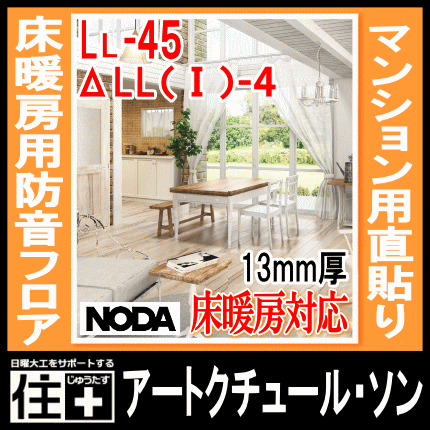 床暖房用防音フロア

LL-45
ΔLL(I)-4

マンション用直貼り

13mm厚
床暖房対応

NODA

日曜大工をサポートする
住+ じゅうたす
アートクチュール・ソン